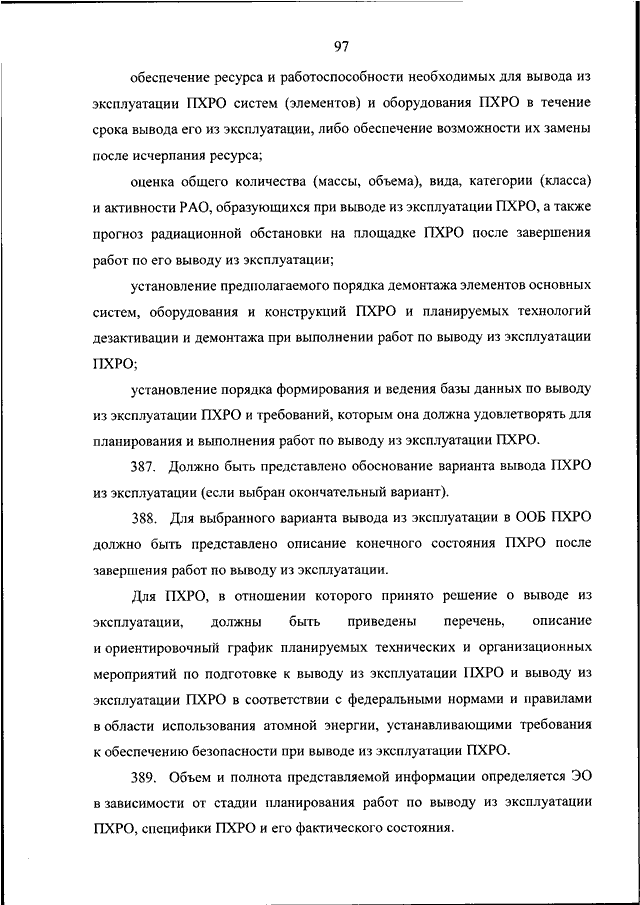 97

обеспечение ресурса и работоспособности необходимых для вывода из эксплуатации ПХРО систем (элементов) и оборудования ПХРО в течение срока вывода его из эксплуатации, либо обеспечение возможности их замены после исчерпания ресурса;

оценка общего количества (массы, объема), вида, категории (класса) и активности РАО, образующихся при выводе из эксплуатации ПХРО, а также прогноз радиационной обстановки на площадке ПХРО после завершения работ по его выводу из эксплуатации;

установление предполагаемого порядка демонтажа элементов основных систем, оборудования и конструкций ПХРО и планируемых технологий дезактивации и демонтажа при выполнении работ по выводу из эксплуатации ПХРО;

установление порядка формирования и ведения базы данных по выводу из эксплуатации ПХРО и требований, которым она должна удовлетворять для планирования и выполнения работ по выводу из эксплуатации ПХРО.

387. Должно быть представлено обоснование варианта вывода ПХРО из эксплуатации (если выбран окончательный вариант).

388. Для выбранного варианта вывода из эксплуатации в ООБ ПХРО должно быть представлено описание конечного состояния ПХРО после завершения работ по выводу из эксплуатации.

Для ПХРО, в отношении которого принято решение о выводе из эксплуатации, должны быть приведены перечень, описание и ориентировочный график планируемых технических и организационных мероприятий по подготовке к выводу из эксплуатации ПХРО и выводу из эксплуатации ПХРО в соответствии с федеральными нормами и правилами в области использования атомной энергии, устанавливающими требования к обеспечению безопасности при выводе из эксплуатации ПХРО.

389. Объем и полнота представляемой информации определяется ЭО в зависимости от стадии планирования работ по выводу из эксплуатации ПХРО, специфики ПХРО и его фактического состояния.